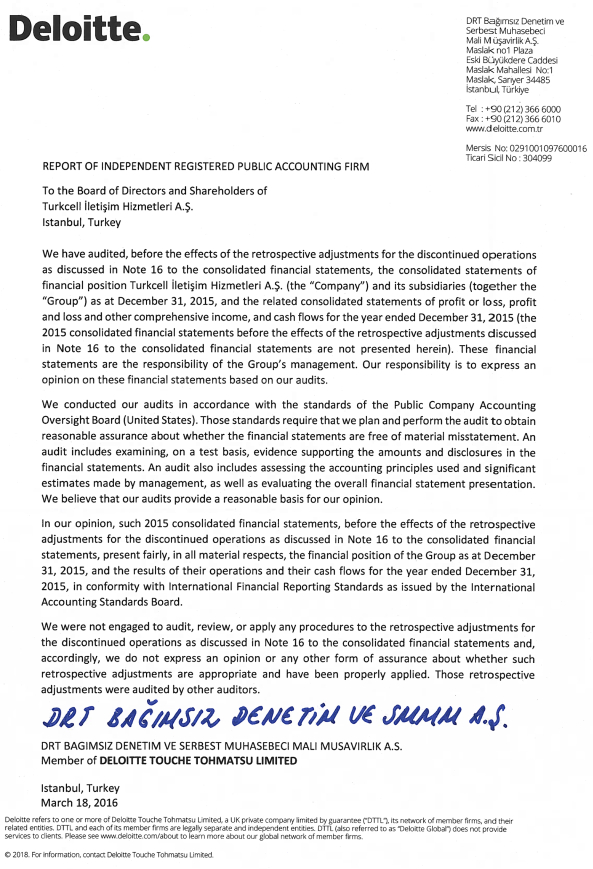 Deloitte.

DRT Bağımsız Denetim ve Serbest Muhasebeci Mali Müşavirlik A.Ş.
Maslak no1 Plaza
Eski Büyükdere Caddesi
Maslak Mahallesi No:1
Maslak, Sarıyer 34485
İstanbul, Türkiye

Tel : +90 (212) 366 6000
Fax : +90 (212) 366 6010
www.deloitte.com.tr

Mersis No: 0291001097600016
Ticari Sicil No : 304099

REPORT OF INDEPENDENT REGISTERED PUBLIC ACCOUNTING FIRM

To the Board of Directors and Shareholders of
Turkcell İletişim Hizmetleri A.Ş.
Istanbul, Turkey

We have audited, before the effects of the retrospective adjustments for the discontinued operations as discussed in Note 16 to the consolidated financial statements, the consolidated statements of financial position Turkcell İletişim Hizmetleri A.Ş. (the "Company") and its subsidiaries (together the "Group") as at December 31, 2015, and the related consolidated statements of profit or loss, profit and loss and other comprehensive income, and cash flows for the year ended December 31, 2015 (the 2015 consolidated financial statements before the effects of the retrospective adjustments discussed in Note 16 to the consolidated financial statements are not presented herein). These financial statements are the responsibility of the Group's management. Our responsibility is to express an opinion on these financial statements based on our audits.

We conducted our audits in accordance with the standards of the Public Company Accounting Oversight Board (United States). Those standards require that we plan and perform the audit to obtain reasonable assurance about whether the financial statements are free of material misstatement. An audit includes examining, on a test basis, evidence supporting the amounts and disclosures in the financial statements. An audit also includes assessing the accounting principles used and significant estimates made by management, as well as evaluating the overall financial statement presentation. We believe that our audits provide a reasonable basis for our opinion.

In our opinion, such 2015 consolidated financial statements, before the effects of the retrospective adjustments for the discontinued operations as discussed in Note 16 to the consolidated financial statements, present fairly, in all material respects, the financial position of the Group as at December 31, 2015, and the results of their operations and their cash flows for the year ended December 31, 2015, in conformity with International Financial Reporting Standards as issued by the International Accounting Standards Board.

We were not engaged to audit, review, or apply any procedures to the retrospective adjustments for the discontinued operations as discussed in Note 16 to the consolidated financial statements and, accordingly, we do not express an opinion or any other form of assurance about whether such retrospective adjustments are appropriate and have been properly applied. Those retrospective adjustments were audited by other auditors.

DRT BAĞIMSIZ DENETİM VE SMMM A.Ş.

DRT BAGIMSIZ DENETIM VE SERBEST MUHASEBECI MALI MUSAVIRLIK A.S.
Member of DELOITTE TOUCHE TOHMATSU LIMITED

Istanbul, Turkey
March 18, 2016

Deloitte refers to one or more of Deloitte Touche Tohmatsu Limited, a UK private company limited by guarantee ("DTTL"), its network of member firms, and their related entities. DTTL and each of its member firms are legally separate and independent entities. DTTL (also referred to as "Deloitte Global") does not provide services to clients. Please see www.deloitte.com/about to learn more about our global network of member firms.

© 2018. For information, contact Deloitte Touche Tohmatsu Limited.